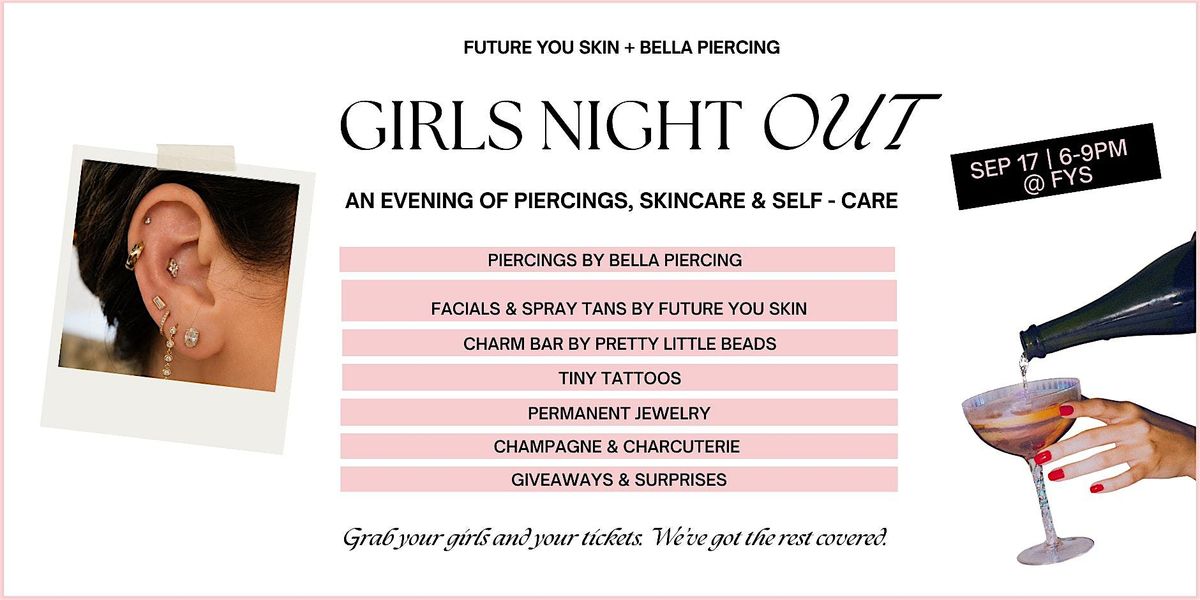 FUTURE YOU SKIN + BELLA PIERCING

GIRLS NIGHT OUT

SEP 17 | 6-9PM
@ FYS

AN EVENING OF PIERCINGS, SKINCARE & SELF - CARE

PIERCINGS BY BELLA PIERCING

FACIALS & SPRAY TANS BY FUTURE YOU SKIN

CHARM BAR BY PRETTY LITTLE BEADS

TINY TATTOOS

PERMANENT JEWELRY

CHAMPAGNE & CHARCUTERIE

GIVEAWAYS & SURPRISES

Grab your girls and your tickets. We've got the rest covered.